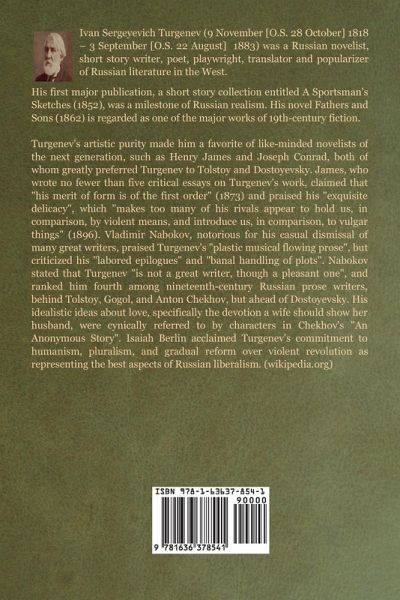 Ivan Sergeyevich Turgenev (9 November [O.S. 28 October] 1818 – 3 September [O.S. 22 August] 1883) was a Russian novelist, short story writer, poet, playwright, translator and popularizer of Russian literature in the West.

His first major publication, a short story collection entitled A Sportsman's Sketches (1852), was a milestone of Russian realism. His novel Fathers and Sons (1862) is regarded as one of the major works of 19th-century fiction.

Turgenev's artistic purity made him a favorite of like-minded novelists of the next generation, such as Henry James and Joseph Conrad, both of whom greatly preferred Turgenev to Tolstoy and Dostoyevsky. James, who wrote no fewer than five critical essays on Turgenev's work, claimed that "his merit of form is of the first order" (1873) and praised his "exquisite delicacy", which "makes too many of his rivals appear to hold us, in comparison, by violent means, and introduce us, in comparison, to vulgar things" (1896). Vladimir Nabokov, notorious for his casual dismissal of many great writers, praised Turgenev's "plastic musical flowing prose", but criticized his "labored epilogues" and "banal handling of plots". Nabokov stated that Turgenev "is not a great writer, though a pleasant one", and ranked him fourth among nineteenth-century Russian prose writers, behind Tolstoy, Gogol, and Anton Chekhov, but ahead of Dostoyevsky. His idealistic ideas about love, specifically the devotion a wife should show her husband, were cynically referred to by characters in Chekhov's "An Anonymous Story". Isaiah Berlin acclaimed Turgenev's commitment to humanism, pluralism, and gradual reform over violent revolution as representing the best aspects of Russian liberalism. (wikipedia.org)

ISBN 978-1-63637-854-1

90000

9 781636 378541